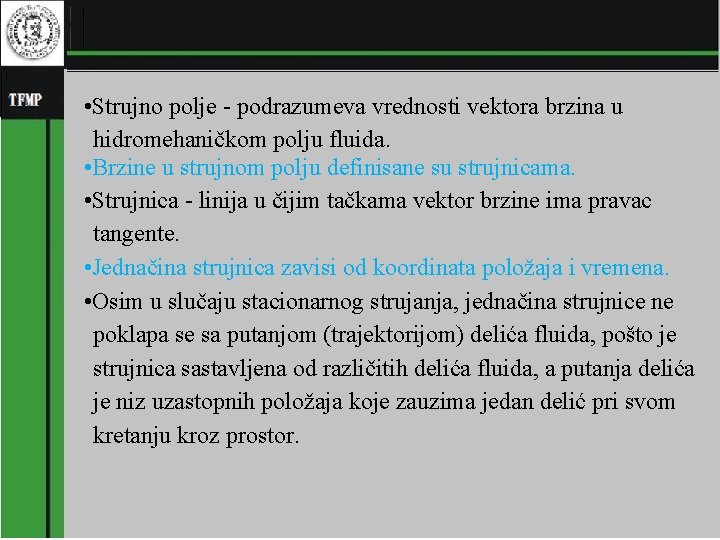 TFMP

•Strujno polje - podrazumeva vrednosti vektora brzina u hidromehaničkom polju fluida.

•Brzine u strujnom polju definisane su strujnicama.

•Strujnica - linija u čijim tačkama vektor brzine ima pravac tangente.

•Jednačina strujnica zavisi od koordinata položaja i vremena.

•Osim u slučaju stacionarnog strujanja, jednačina strujnice ne poklapa se sa putanjom (trajektorijom) delića fluida, pošto je strujnica sastavljena od različitih delića fluida, a putanja delića je niz uzastopnih položaja koje zauzima jedan delić pri svom kretanju kroz prostor.